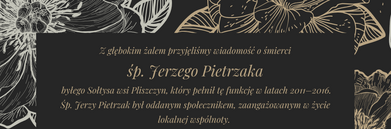 Z głębokim żalem przyjęliśmy wiadomość o śmierci

śp. Jerzego Pietrzaka

byłego Sołtysa wsi Pliszczyn, który pełnił tę funkcję w latach 2011–2016. Śp. Jerzy Pietrzak był oddanym społecznikiem, zaangażowanym w życie lokalnej wspólnoty.